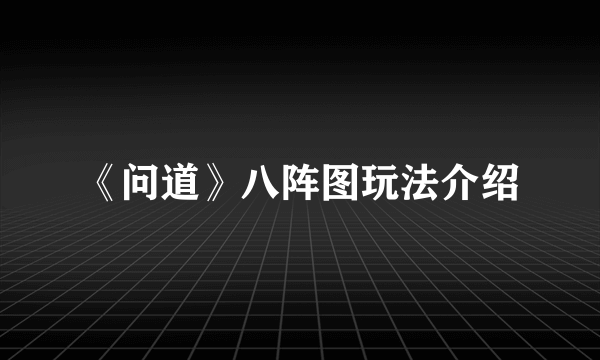 《问道》八阵图玩法介绍